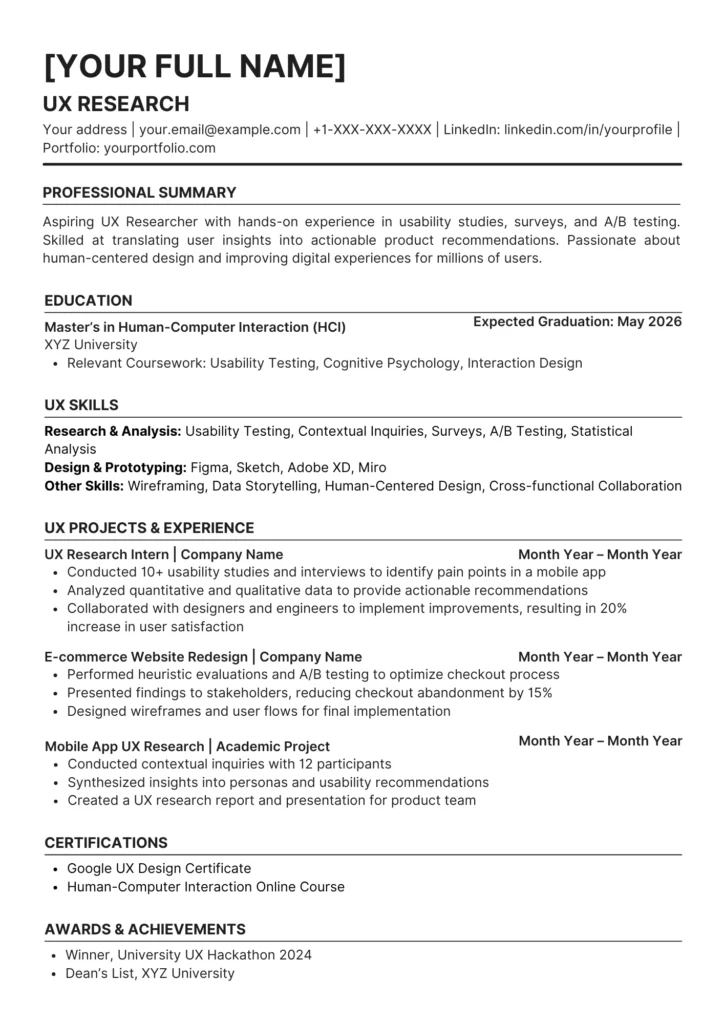 [YOUR FULL NAME]
UX RESEARCH
Your address | your.email@example.com | +1-XXX-XXX-XXXX | LinkedIn: linkedin.com/in/yourprofile | Portfolio: yourportfolio.com

PROFESSIONAL SUMMARY
Aspiring UX Researcher with hands-on experience in usability studies, surveys, and A/B testing. Skilled at translating user insights into actionable product recommendations. Passionate about human-centered design and improving digital experiences for millions of users.

EDUCATION
Master's in Human-Computer Interaction (HCI)
Expected Graduation: May 2026
XYZ University
• Relevant Coursework: Usability Testing, Cognitive Psychology, Interaction Design

UX SKILLS
Research & Analysis: Usability Testing, Contextual Inquiries, Surveys, A/B Testing, Statistical Analysis
Design & Prototyping: Figma, Sketch, Adobe XD, Miro
Other Skills: Wireframing, Data Storytelling, Human-Centered Design, Cross-functional Collaboration

UX PROJECTS & EXPERIENCE
UX Research Intern | Company Name
Month Year – Month Year
• Conducted 10+ usability studies and interviews to identify pain points in a mobile app
• Analyzed quantitative and qualitative data to provide actionable recommendations
• Collaborated with designers and engineers to implement improvements, resulting in 20% increase in user satisfaction

E-commerce Website Redesign | Company Name
Month Year – Month Year
• Performed heuristic evaluations and A/B testing to optimize checkout process
• Presented findings to stakeholders, reducing checkout abandonment by 15%
• Designed wireframes and user flows for final implementation

Mobile App UX Research | Academic Project
Month Year – Month Year
• Conducted contextual inquiries with 12 participants
• Synthesized insights into personas and usability recommendations
• Created a UX research report and presentation for product team

CERTIFICATIONS
• Google UX Design Certificate
• Human-Computer Interaction Online Course

AWARDS & ACHIEVEMENTS
• Winner, University UX Hackathon 2024
• Dean's List, XYZ University